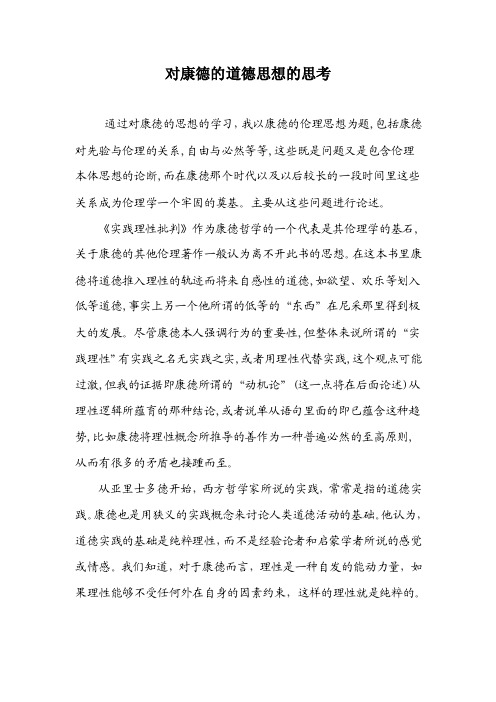 对康德的道德思想的思考

通过对康德的思想的学习，我以康德的伦理思想为题，包括康德对先验与伦理的关系，自由与必然等等，这些既是问题又是包含伦理本体思想的论断，而在康德那个时代以及以后较长的一段时间里这些关系成为伦理学一个牢固的奠基。主要从这些问题进行论述。

《实践理性批判》作为康德哲学的一个代表是其伦理学的基石，关于康德的其他伦理著作一般认为离不开此书的思想。在这本书里康德将道德推入理性的轨迹而将来自感性的道德，如欲望、欢乐等划入低等道德，事实上另一个他所谓的低等的“东西”在尼采那里得到极大的发展。尽管康德本人强调行为的重要性，但整体来说所谓的“实践理性”有实践之名无实践之实，或者用理性代替实践，这个观点可能过激，但我的证据即康德所谓的“动机论”（这一点将在后面论述）从理性逻辑所蕴育的那种结论，或者说单从语句里面的即已蕴含这种趋势，比如康德将理性概念所推导的善作为一种普遍必然的至高原则，从而有很多的矛盾也接踵而至。

从亚里士多德开始，西方哲学家所说的实践，常常是指的道德实践。康德也是用狭义的实践概念来讨论人类道德活动的基础。他认为，道德实践的基础是纯粹理性，而不是经验论者和启蒙学者所说的感觉或情感。我们知道，对于康德而言，理性是一种自发的能动力量，如果理性能够不受任何外在自身的因素约束，这样的理性就是纯粹的。